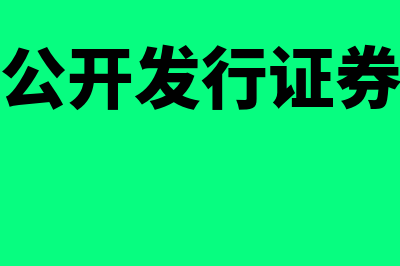 公开发行证券